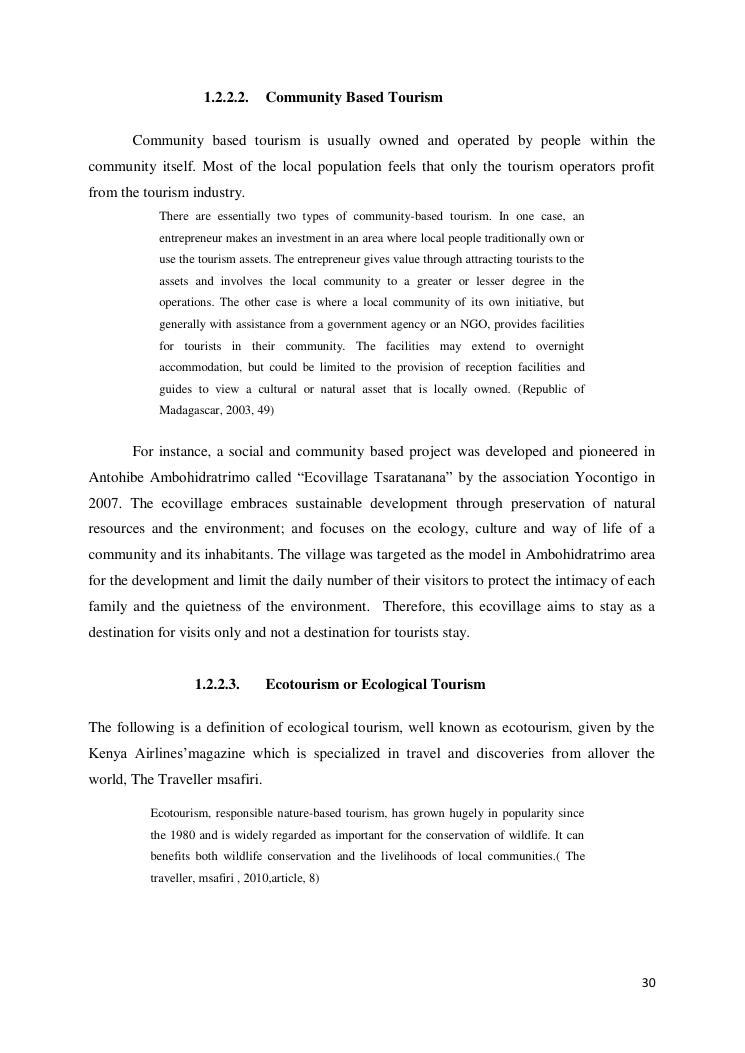 1.2.2.2. Community Based Tourism

Community based tourism is usually owned and operated by people within the community itself. Most of the local population feels that only the tourism operators profit from the tourism industry.

There are essentially two types of community-based tourism. In one case, an entrepreneur makes an investment in an area where local people traditionally own or use the tourism assets. The entrepreneur gives value through attracting tourists to the assets and involves the local community to a greater or lesser degree in the operations. The other case is where a local community of its own initiative, but generally with assistance from a government agency or an NGO, provides facilities for tourists in their community. The facilities may extend to overnight accommodation, but could be limited to the provision of reception facilities and guides to view a cultural or natural asset that is locally owned. (Republic of Madagascar, 2003, 49)

For instance, a social and community based project was developed and pioneered in Antohibe Ambohidratrimo called “Ecovillage Tsaratanana” by the association Yocontigo in 2007. The ecovillage embraces sustainable development through preservation of natural resources and the environment; and focuses on the ecology, culture and way of life of a community and its inhabitants. The village was targeted as the model in Ambohidratrimo area for the development and limit the daily number of their visitors to protect the intimacy of each family and the quietness of the environment. Therefore, this ecovillage aims to stay as a destination for visits only and not a destination for tourists stay.

1.2.2.3. Ecotourism or Ecological Tourism

The following is a definition of ecological tourism, well known as ecotourism, given by the Kenya Airlines’magazine which is specialized in travel and discoveries from allover the world, The Traveller msafiri.

Ecotourism, responsible nature-based tourism, has grown hugely in popularity since the 1980 and is widely regarded as important for the conservation of wildlife. It can benefits both wildlife conservation and the livelihoods of local communities.( The traveller, msafiri , 2010,article, 8)

30